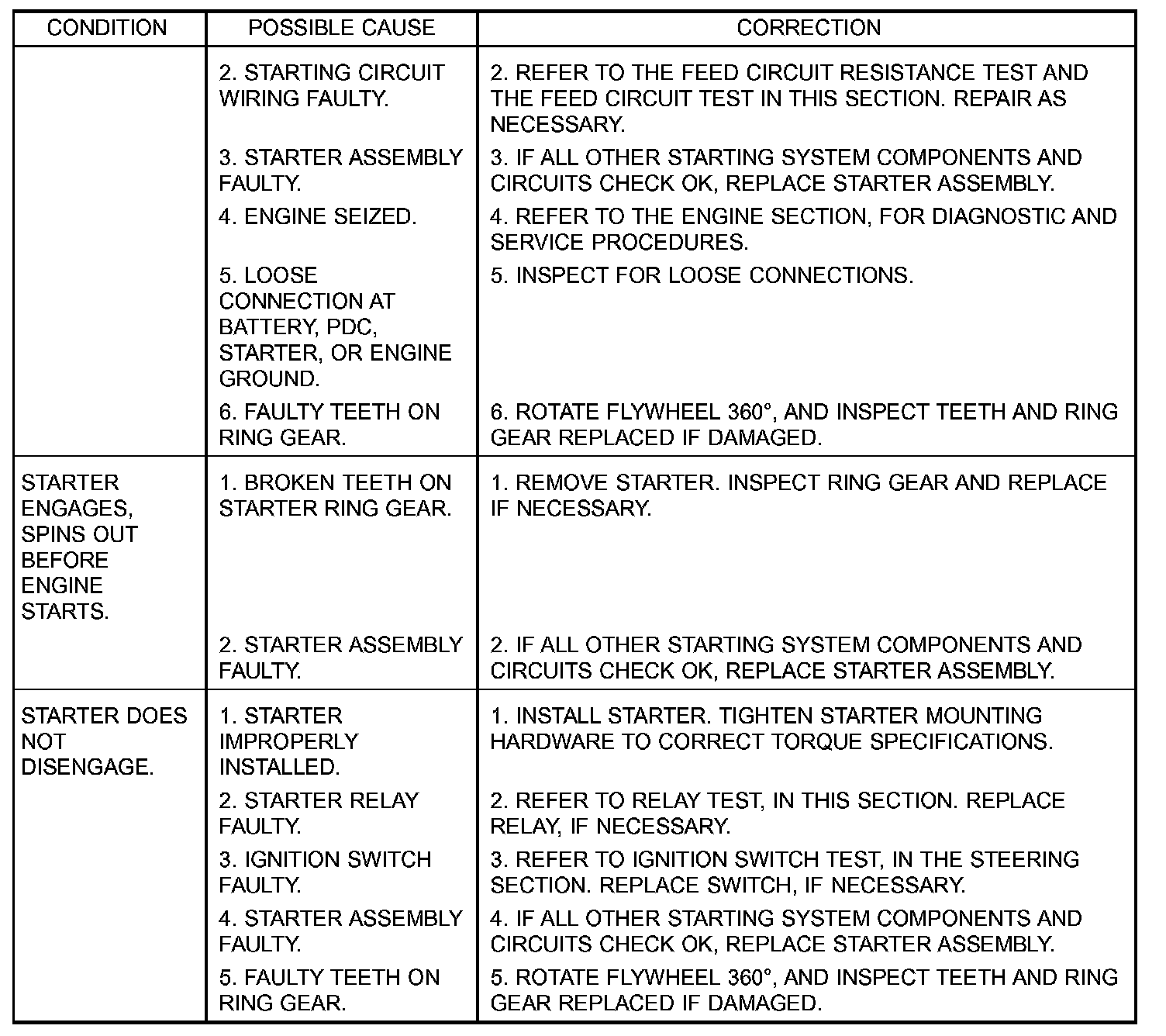 | CONDITION | POSSIBLE CAUSE | CORRECTION |
|---|---|---|
| | 2. STARTING CIRCUIT WIRING FAULTY. | 2. REFER TO THE FEED CIRCUIT RESISTANCE TEST AND THE FEED CIRCUIT TEST IN THIS SECTION. REPAIR AS NECESSARY. |
| | 3. STARTER ASSEMBLY FAULTY. | 3. IF ALL OTHER STARTING SYSTEM COMPONENTS AND CIRCUITS CHECK OK, REPLACE STARTER ASSEMBLY. |
| | 4. ENGINE SEIZED. | 4. REFER TO THE ENGINE SECTION, FOR DIAGNOSTIC AND SERVICE PROCEDURES. |
| | 5. LOOSE CONNECTION AT BATTERY, PDC, STARTER, OR ENGINE GROUND. | 5. INSPECT FOR LOOSE CONNECTIONS. |
| | 6. FAULTY TEETH ON RING GEAR. | 6. ROTATE FLYWHEEL 360°, AND INSPECT TEETH AND RING GEAR REPLACED IF DAMAGED. |
| STARTER ENGAGES, SPINS OUT BEFORE ENGINE STARTS. | 1. BROKEN TEETH ON STARTER RING GEAR. | 1. REMOVE STARTER. INSPECT RING GEAR AND REPLACE IF NECESSARY. |
| | 2. STARTER ASSEMBLY FAULTY. | 2. IF ALL OTHER STARTING SYSTEM COMPONENTS AND CIRCUITS CHECK OK, REPLACE STARTER ASSEMBLY. |
| STARTER DOES NOT DISENGAGE. | 1. STARTER IMPROPERLY INSTALLED. | 1. INSTALL STARTER. TIGHTEN STARTER MOUNTING HARDWARE TO CORRECT TORQUE SPECIFICATIONS. |
| | 2. STARTER RELAY FAULTY. | 2. REFER TO RELAY TEST, IN THIS SECTION. REPLACE RELAY, IF NECESSARY. |
| | 3. IGNITION SWITCH FAULTY. | 3. REFER TO IGNITION SWITCH TEST, IN THE STEERING SECTION. REPLACE SWITCH, IF NECESSARY. |
| | 4. STARTER ASSEMBLY FAULTY. | 4. IF ALL OTHER STARTING SYSTEM COMPONENTS AND CIRCUITS CHECK OK, REPLACE STARTER ASSEMBLY. |
| | 5. FAULTY TEETH ON RING GEAR. | 5. ROTATE FLYWHEEL 360°, AND INSPECT TEETH AND RING GEAR REPLACED IF DAMAGED. |